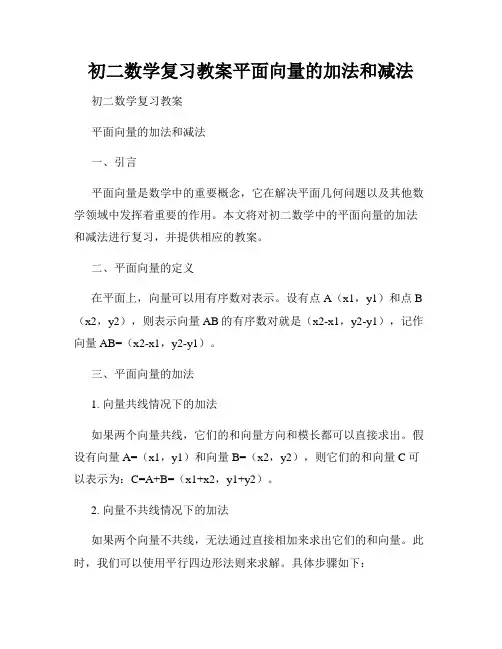 初二数学复习教案平面向量的加法和减法

初二数学复习教案

平面向量的加法和减法

一、引言

平面向量是数学中的重要概念，它在解决平面几何问题以及其他数学领域中发挥着重要的作用。本文将对初二数学中的平面向量的加法和减法进行复习，并提供相应的教案。

二、平面向量的定义

在平面上，向量可以用有序数对表示。设有点 A（x1，y1）和点 B（x2，y2），则表示向量 AB 的有序数对就是（x2-x1，y2-y1），记作向量 AB=（x2-x1，y2-y1）。

三、平面向量的加法

1. 向量共线情况下的加法

如果两个向量共线，它们的和向量方向和模长都可以直接求出。假设有向量 A=（x1，y1）和向量 B=（x2，y2），则它们的和向量 C 可以表示为：C=A+B=（x1+x2，y1+y2）。

2. 向量不共线情况下的加法

如果两个向量不共线，无法通过直接相加来求出它们的和向量。此时，我们可以使用平行四边形法则来求解。具体步骤如下：